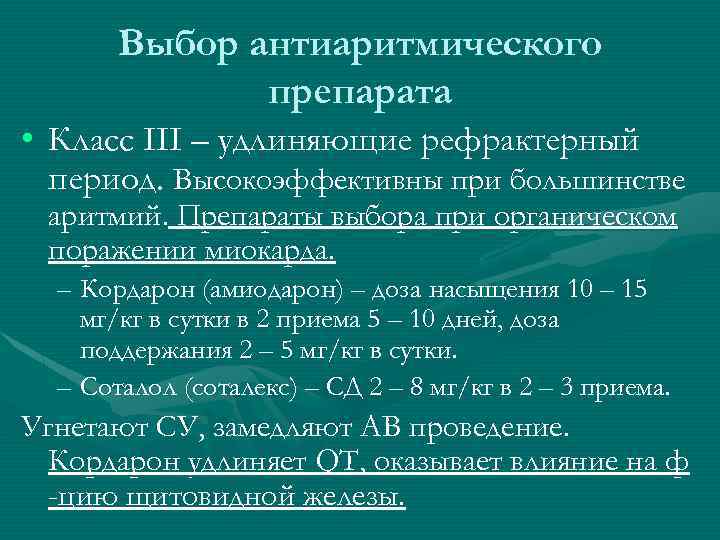 Выбор антиаритмического препарата

• Класс III – удлиняющие рефрактерный период. Высокоэффективны при большинстве аритмий. Препараты выбора при органическом поражении миокарда.
– Кордарон (амиодарон) – доза насыщения 10 – 15 мг/кг в сутки в 2 приема 5 – 10 дней, доза поддержания 2 – 5 мг/кг в сутки.
– Соталол (соталекс) – СД 2 – 8 мг/кг в 2 – 3 приема.

Угнетают СУ, замедляют АВ проведение. Кордарон удлиняет QT, оказывает влияние на ф -цию щитовидной железы.